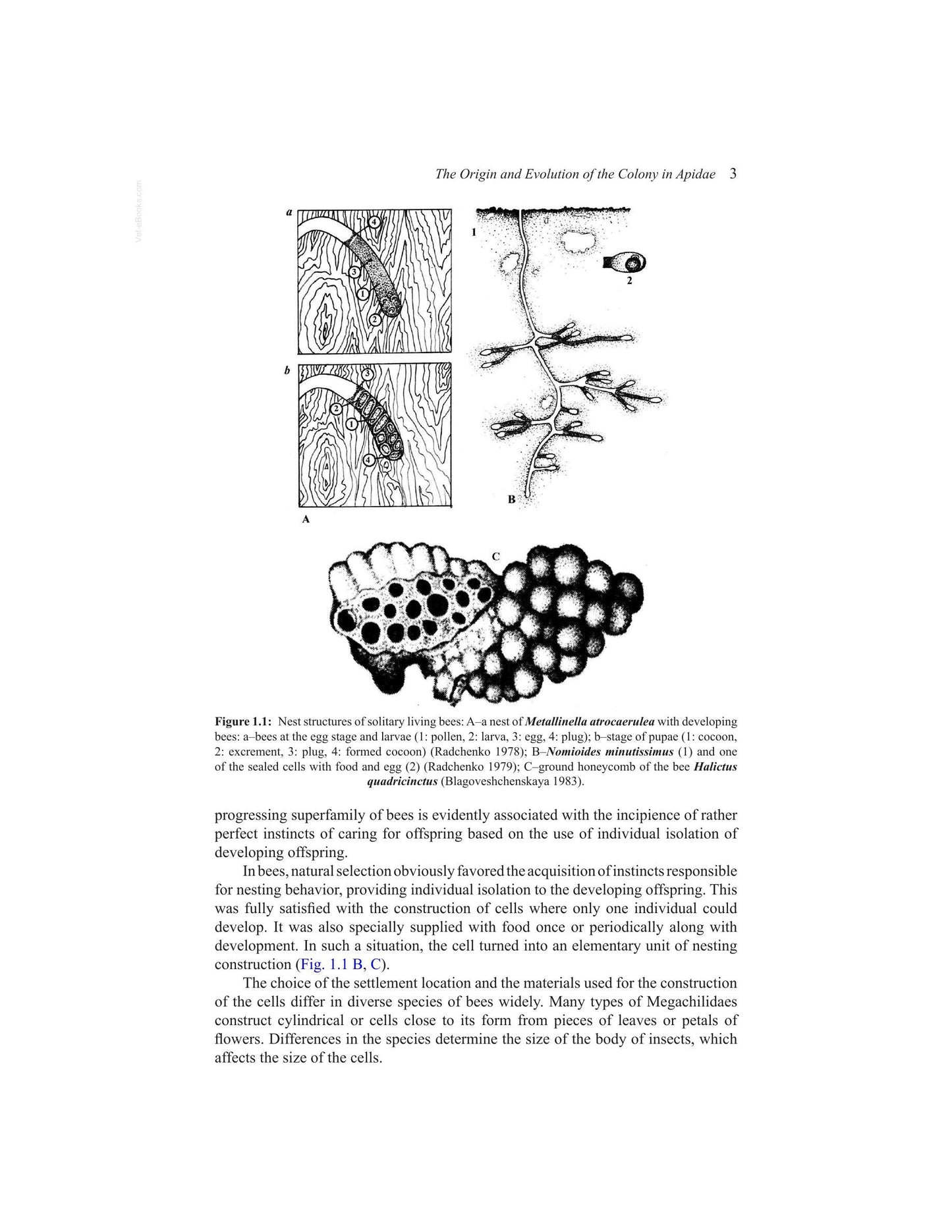 The Origin and Evolution of the Colony in Apidae 3

a

4

3

1

2

b

3

2

1

4

A

1

2

B

C

Figure 1.1: Nest structures of solitary living bees: A–a nest of Metallinella atrocaerulea with developing bees: a–bees at the egg stage and larvae (1: pollen, 2: larva, 3: egg, 4: plug); b–stage of pupae (1: cocoon, 2: excrement, 3: plug, 4: formed cocoon) (Radchenko 1978); B–Nomioides minutissimus (1) and one of the sealed cells with food and egg (2) (Radchenko 1979); C–ground honeycomb of the bee Halictus quadricinctus (Blagoveshchenskaya 1983).

progressing superfamily of bees is evidently associated with the incipience of rather perfect instincts of caring for offspring based on the use of individual isolation of developing offspring.

In bees, natural selection obviously favored the acquisition of instincts responsible for nesting behavior, providing individual isolation to the developing offspring. This was fully satisfied with the construction of cells where only one individual could develop. It was also specially supplied with food once or periodically along with development. In such a situation, the cell turned into an elementary unit of nesting construction (Fig. 1.1 B, C).

The choice of the settlement location and the materials used for the construction of the cells differ in diverse species of bees widely. Many types of Megachilidaes construct cylindrical or cells close to its form from pieces of leaves or petals of flowers. Differences in the species determine the size of the body of insects, which affects the size of the cells.

Vet-eBooks.com